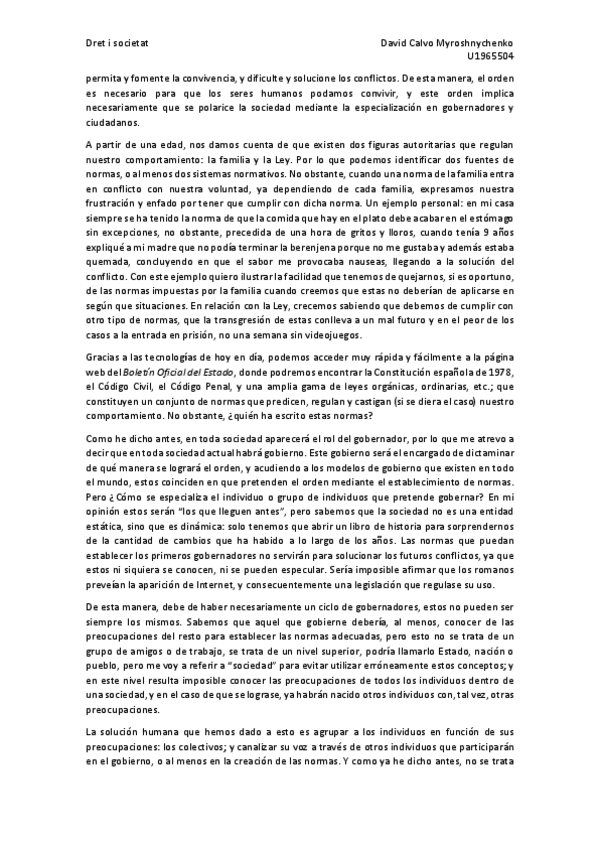 Dret i societat

David Calvo Myroshnychenko
U1965504

permita y fomente la convivencia, y dificulte y solucione los conflictos. De esta manera, el orden es necesario para que los seres humanos podamos convivir, y este orden implica necesariamente que se polarice la sociedad mediante la especialización en gobernadores y ciudadanos.

A partir de una edad, nos damos cuenta de que existen dos figuras autoritarias que regulan nuestro comportamiento: la familia y la Ley. Por lo que podemos identificar dos fuentes de normas, o al menos dos sistemas normativos. No obstante, cuando una norma de la familia entra en conflicto con nuestra voluntad, ya dependiendo de cada familia, expresamos nuestra frustración y enfado por tener que cumplir con dicha norma. Un ejemplo personal: en mi casa siempre se ha tenido la norma de que la comida que hay en el plato debe acabar en el estómago sin excepciones, no obstante, precedida de una hora de gritos y lloros, cuando tenía 9 años expliqué a mi madre que no podía terminar la berenjena porque no me gustaba y además estaba quemada, concluyendo en que el sabor me provocaba nauseas, llegando a la solución del conflicto. Con este ejemplo quiero ilustrar la facilidad que tenemos de quejarnos, si es oportuno, de las normas impuestas por la familia cuando creemos que estas no deberían de aplicarse en según que situaciones. En relación con la Ley, crecemos sabiendo que debemos de cumplir con otro tipo de normas, que la transgresión de estas conlleva a un mal futuro y en el peor de los casos a la entrada en prisión, no una semana sin videojuegos.

Gracias a las tecnologías de hoy en día, podemos acceder muy rápida y fácilmente a la página web del Boletín Oficial del Estado, donde podremos encontrar la Constitución española de 1978, el Código Civil, el Código Penal, y una amplia gama de leyes orgánicas, ordinarias, etc.; que constituyen un conjunto de normas que predicen, regulan y castigan (si se diera el caso) nuestro comportamiento. No obstante, ¿quién ha escrito estas normas?

Como he dicho antes, en toda sociedad aparecerá el rol del gobernador, por lo que me atrevo a decir que en toda sociedad actual habrá gobierno. Este gobierno será el encargado de dictaminar de qué manera se logrará el orden, y acudiendo a los modelos de gobierno que existen en todo el mundo, estos coinciden en que pretenden el orden mediante el establecimiento de normas. Pero ¿Cómo se especializa el individuo o grupo de individuos que pretende gobernar? En mi opinión estos serán "los que lleguen antes", pero sabemos que la sociedad no es una entidad estática, sino que es dinámica: solo tenemos que abrir un libro de historia para sorprendernos de la cantidad de cambios que ha habido a lo largo de los años. Las normas que puedan establecer los primeros gobernadores no servirán para solucionar los futuros conflictos, ya que estos ni siquiera se conocen, ni se pueden especular. Sería imposible afirmar que los romanos preveían la aparición de Internet, y consecuentemente una legislación que regulase su uso.

De esta manera, debe de haber necesariamente un ciclo de gobernadores, estos no pueden ser siempre los mismos. Sabemos que aquel que gobierne debería, al menos, conocer de las preocupaciones del resto para establecer las normas adecuadas, pero esto no se trata de un grupo de amigos o de trabajo, se trata de un nivel superior, podría llamarlo Estado, nación o pueblo, pero me voy a referir a "sociedad" para evitar utilizar erróneamente estos conceptos; y en este nivel resulta imposible conocer las preocupaciones de todos los individuos dentro de una sociedad, y en el caso de que se lograse, ya habrán nacido otros individuos con, tal vez, otras preocupaciones.

La solución humana que hemos dado a esto es agrupar a los individuos en función de sus preocupaciones: los colectivos; y canalizar su voz a través de otros individuos que participarán en el gobierno, o al menos en la creación de las normas. Y como ya he dicho antes, no se trata